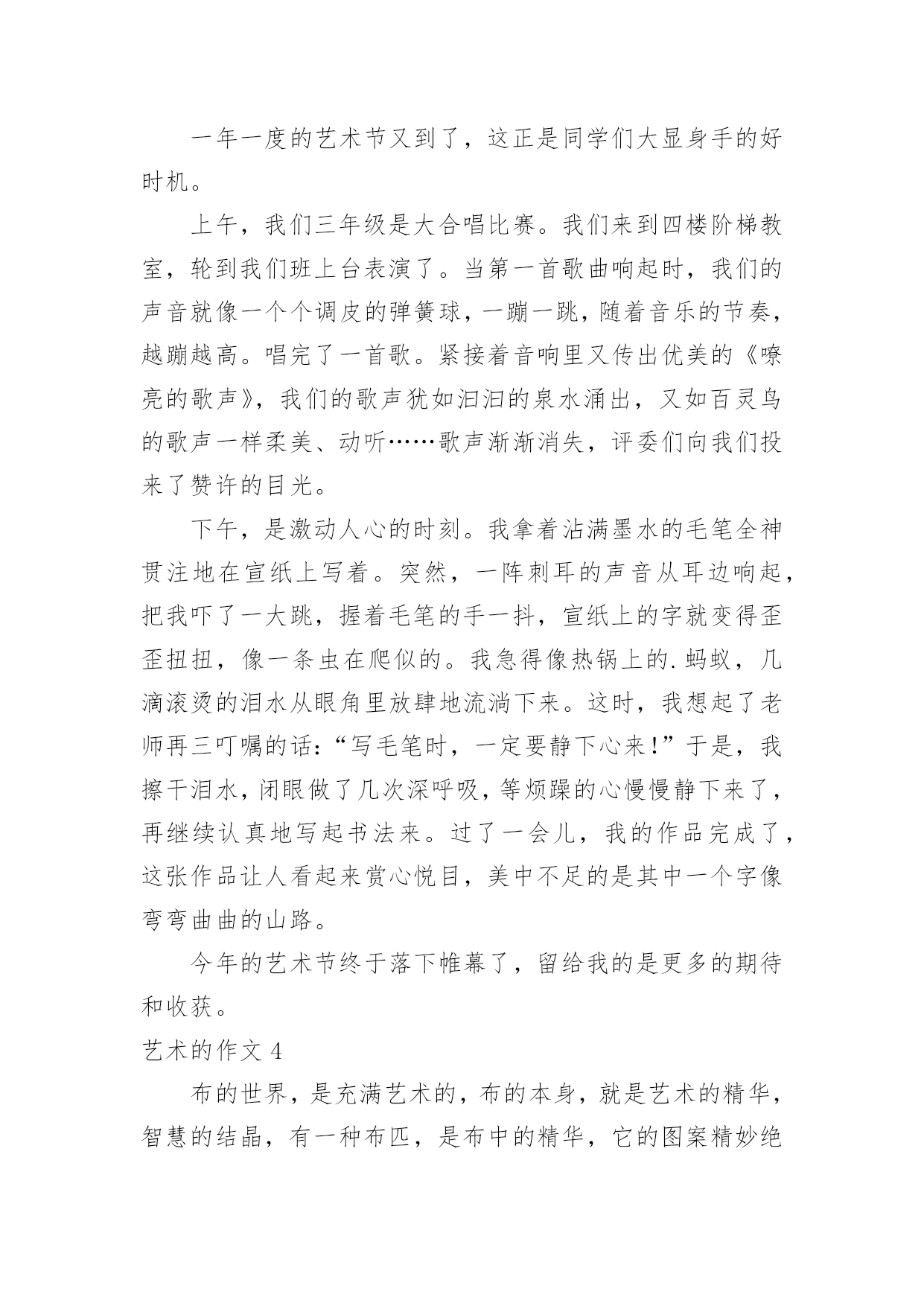 一年一度的艺术节又到了，这正是同学们大显身手的好时机。

上午，我们三年级是大合唱比赛。我们来到四楼阶梯教室，轮到我们班上台表演了。当第一首歌曲响起时，我们的声音就像一个个调皮的弹簧球，一蹦一跳，随着音乐的节奏，越蹦越高。唱完了一首歌。紧接着音响里又传出优美的《嘹亮的歌声》，我们的歌声犹如汩汩的泉水涌出，又如百灵鸟的歌声一样柔美、动听……歌声渐渐消失，评委们向我们投来了赞许的目光。

下午，是激动人心的时刻。我拿着沾满墨水的毛笔全神贯注地在宣纸上写着。突然，一阵刺耳的声音从耳边响起，把我吓了一大跳，握着毛笔的手一抖，宣纸上的字就变得歪歪扭扭，像一条虫在爬似的。我急得像热锅上的.蚂蚁，几滴滚烫的泪水从眼角里放肆地流淌下来。这时，我想起了老师再三叮嘱的话：“写毛笔时，一定要静下心来!”于是，我擦干泪水，闭眼做了几次深呼吸，等烦躁的心慢慢静下来了，再继续认真地写起书法来。过了一会儿，我的作品完成了，这张作品让人看起来赏心悦目，美中不足的是其中一个字像弯弯曲曲的山路。

今年的艺术节终于落下帷幕了，留给我的是更多的期待和收获。

艺术的作文 4

布的世界，是充满艺术的，布的本身，就是艺术的精华，智慧的结晶，有一种布匹，是布中的精华，它的图案精妙绝